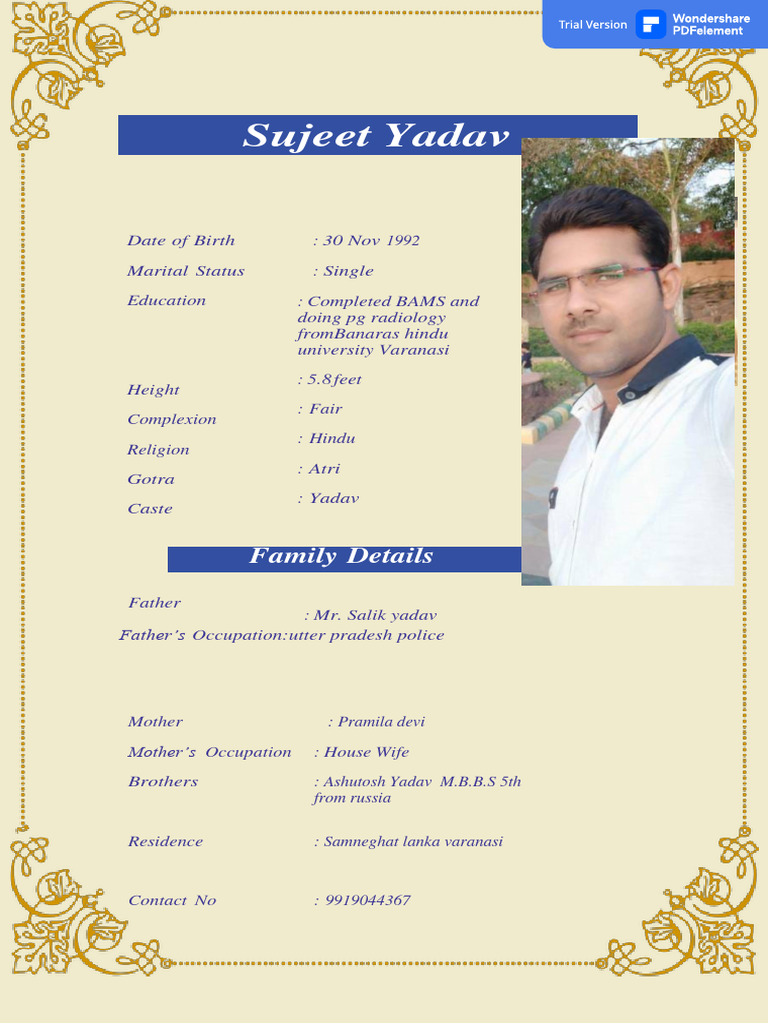 Trial Version Wondershare PDFelement

Sujeet Yadav

Date of Birth : 30 Nov 1992

Marital Status : Single

Education : Completed BAMS and doing pg radiology fromBanaras hindu university Varanasi

Height : 5.8feet

Complexion : Fair

Religion : Hindu

Gotra : Atri

Caste : Yadav

Family Details

Father : Mr. Salik yadav

Father's Occupation:utter pradesh police

Mother : Pramila devi

Mother's Occupation : House Wife

Brothers : Ashutosh Yadav M.B.B.S 5th from russia

Residence : Samneghat lanka varanasi

Contact No : 9919044367